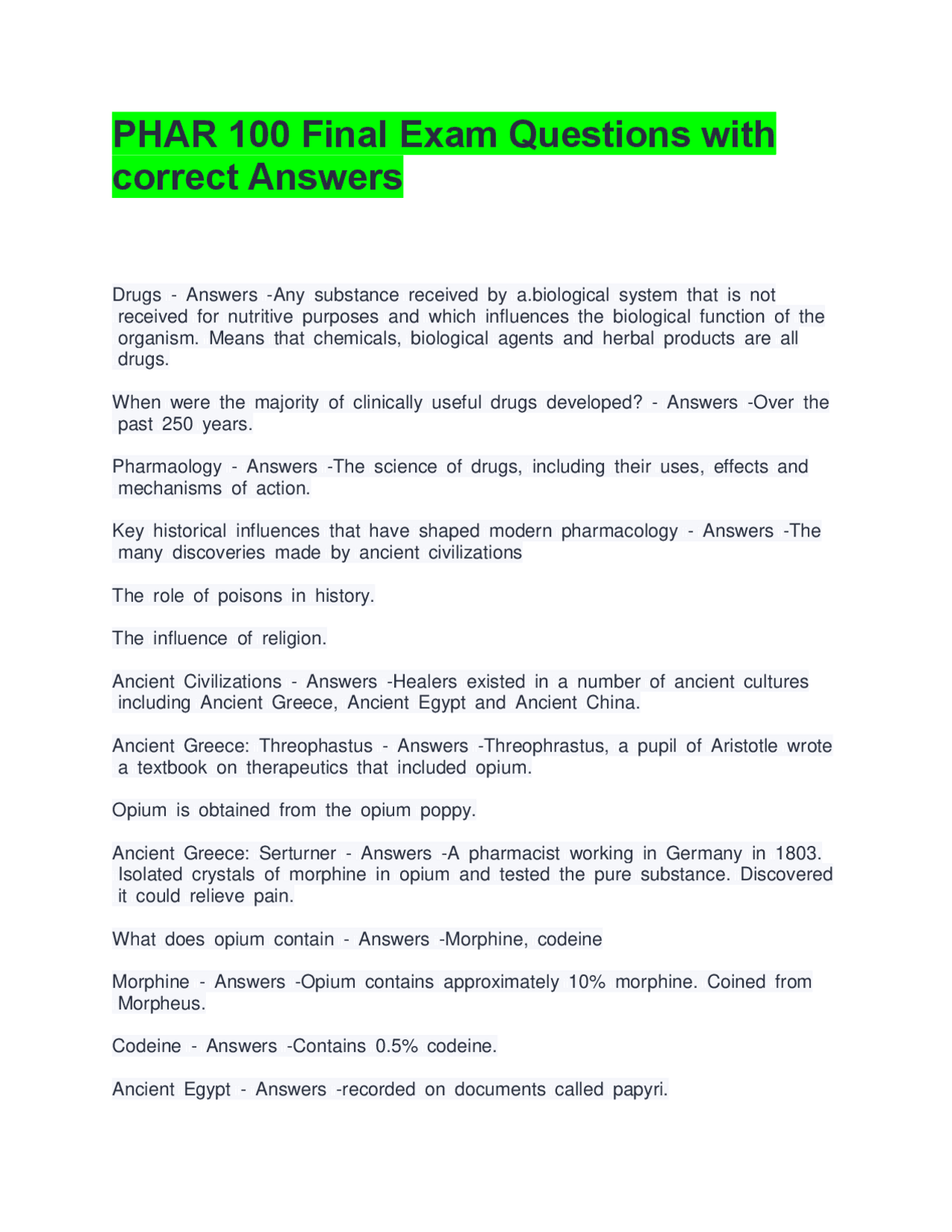 PHAR 100 Final Exam Questions with correct Answers

Drugs - Answers -Any substance received by a.biological system that is not received for nutritive purposes and which influences the biological function of the organism. Means that chemicals, biological agents and herbal products are all drugs.

When were the majority of clinically useful drugs developed? - Answers -Over the past 250 years.

Pharmaology - Answers -The science of drugs, including their uses, effects and mechanisms of action.

Key historical influences that have shaped modern pharmacology - Answers -The many discoveries made by ancient civilizations

The role of poisons in history.

The influence of religion.

Ancient Civilizations - Answers -Healers existed in a number of ancient cultures including Ancient Greece, Ancient Egypt and Ancient China.

Ancient Greece: Threophastus - Answers -Threophrastus, a pupil of Aristotle wrote a textbook on therapeutics that included opium.

Opium is obtained from the opium poppy.

Ancient Greece: Serturner - Answers -A pharmacist working in Germany in 1803. Isolated crystals of morphine in opium and tested the pure substance. Discovered it could relieve pain.

What does opium contain - Answers -Morphine, codeine

Morphine - Answers -Opium contains approximately 10% morphine. Coined from Morpheus.

Codeine - Answers -Contains 0.5% codeine.

Ancient Egypt - Answers -recorded on documents called papyri.